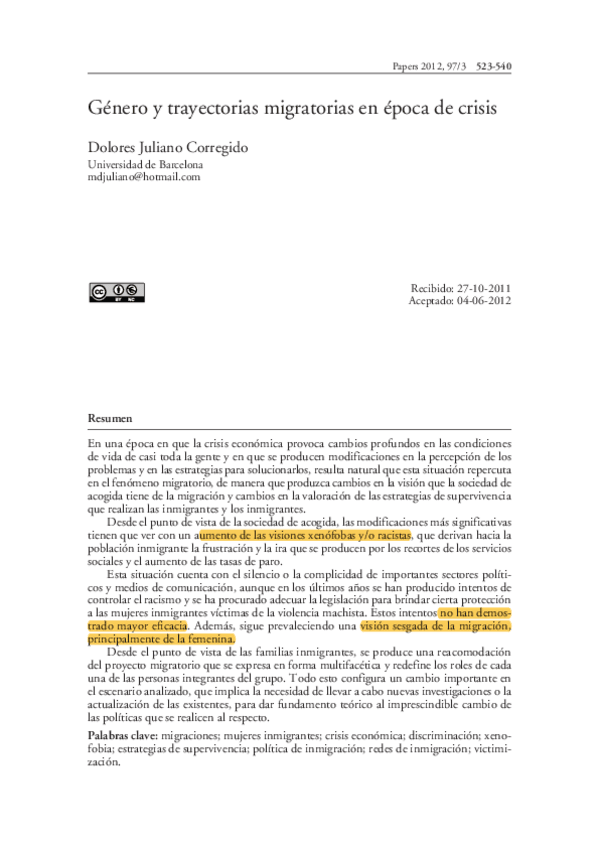 Papers 2012, 97/3 523-540

Género y trayectorias migratorias en época de crisis

Dolores Juliano Corregido
Universidad de Barcelona
mdjuliano@hotmail.com

Recibido: 27-10-2011
Aceptado: 04-06-2012

Resumen

En una época en que la crisis económica provoca cambios profundos en las condiciones de vida de casi toda la gente y en que se producen modificaciones en la percepción de los problemas y en las estrategias para solucionarlos, resulta natural que esta situación repercuta en el fenómeno migratorio, de manera que produzca cambios en la visión que la sociedad de acogida tiene de la migración y cambios en la valoración de las estrategias de supervivencia que realizan las inmigrantes y los inmigrantes.

Desde el punto de vista de la sociedad de acogida, las modificaciones más significativas tienen que ver con un aumento de las visiones xenófobas y/o racistas, que derivan hacia la población inmigrante la frustración y la ira que se producen por los recortes de los servicios sociales y el aumento de las tasas de paro.

Esta situación cuenta con el silencio o la complicidad de importantes sectores políticos y medios de comunicación, aunque en los últimos años se han producido intentos de controlar el racismo y se ha procurado adecuar la legislación para brindar cierta protección a las mujeres inmigrantes víctimas de la violencia machista. Estos intentos no han demostrado mayor eficacia. Además, sigue prevaleciendo una visión sesgada de la migración, principalmente de la femenina.

Desde el punto de vista de las familias inmigrantes, se produce una reacomodación del proyecto migratorio que se expresa en forma multifacética y redefine los roles de cada una de las personas integrantes del grupo. Todo esto configura un cambio importante en el escenario analizado, que implica la necesidad de llevar a cabo nuevas investigaciones o la actualización de las existentes, para dar fundamento teórico al imprescindible cambio de las políticas que se realicen al respecto.

Palabras clave: migraciones; mujeres inmigrantes; crisis económica; discriminación; xenofobia; estrategias de supervivencia; política de inmigración; redes de inmigración; victimización.